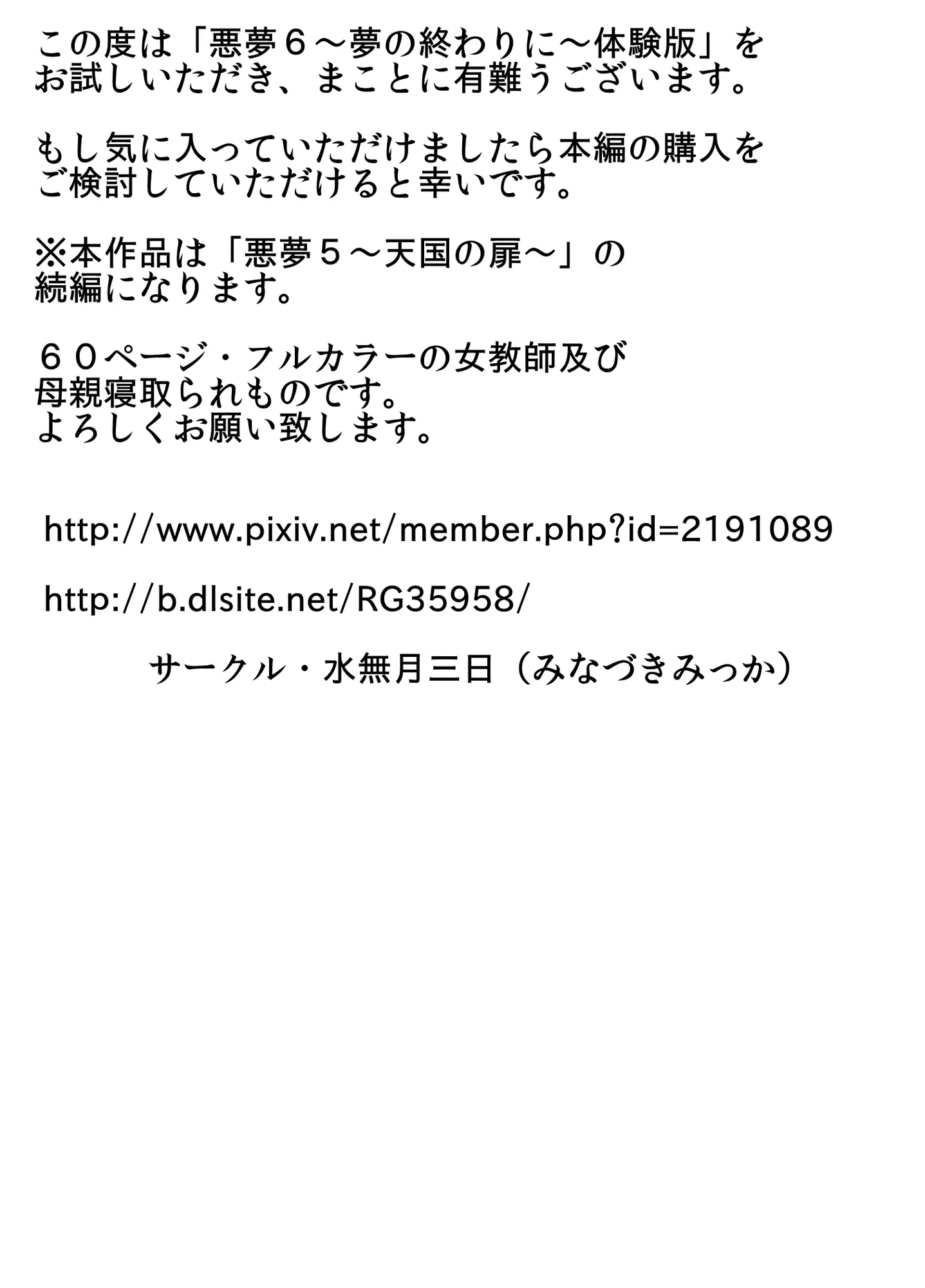 この度は「悪夢６～夢の終わりに～体験版」をお試しいただき、まことに有難うございます。

もし気に入っていただけましたら本編の購入をご検討していただけると幸いです。

※本作品は「悪夢５～天国の扉～」の続編になります。

６０ページ・フルカラーの女教師及び母親寝取られものです。
よろしくお願い致します。

http://www.pixiv.net/member.php?id=2191089

http://b.dlsite.net/RG35958/

サークル・水無月三日（みなづきみっか）